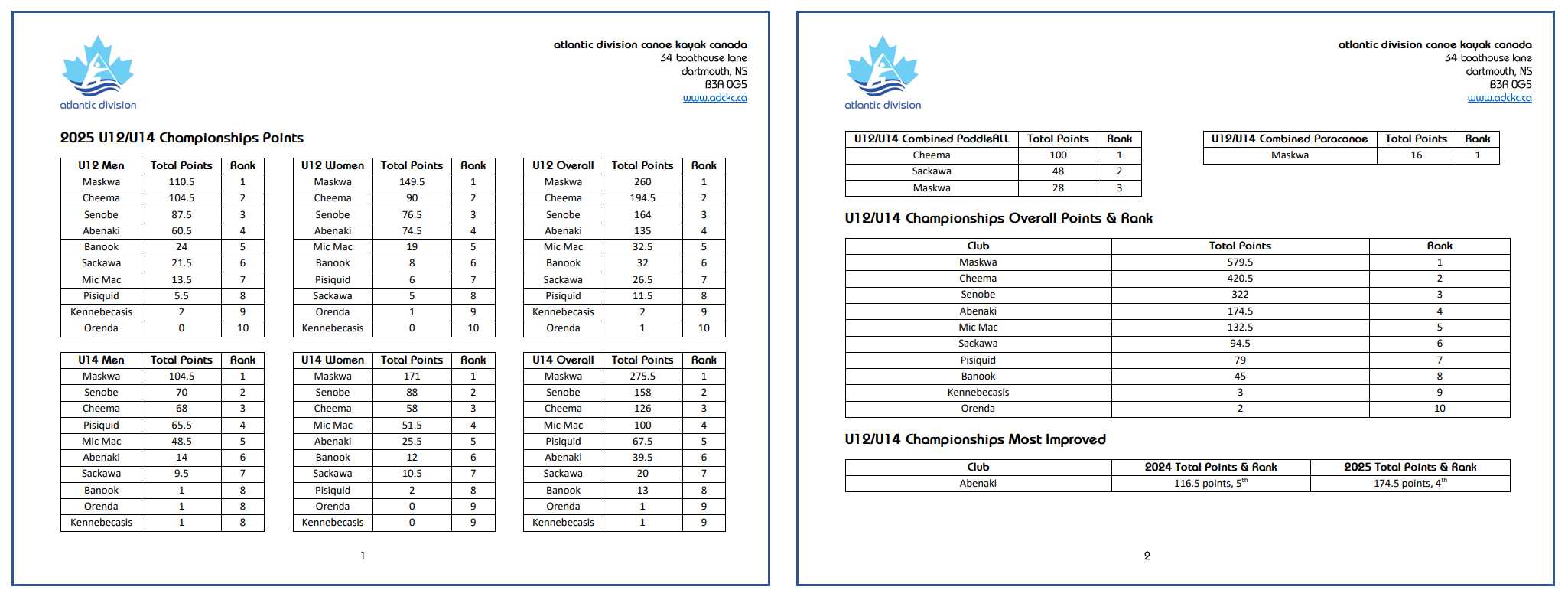 atlantic division

atlantic division canoe kayak canada
34 boathouse lane
dartmouth, NS
B3A 0G5
www.adckc.ca

2025 U12/U14 Championships Points

| U12 Men | Total Points | Rank |
|---|---|---|
| Maskwa | 110.5 | 1 |
| Cheema | 104.5 | 2 |
| Senobe | 87.5 | 3 |
| Abenaki | 60.5 | 4 |
| Banook | 24 | 5 |
| Sackawa | 21.5 | 6 |
| Mic Mac | 13.5 | 7 |
| Pisiquid | 5.5 | 8 |
| Kennebecasis | 2 | 9 |
| Orenda | 0 | 10 |

| U12 Women | Total Points | Rank |
|---|---|---|
| Maskwa | 149.5 | 1 |
| Cheema | 90 | 2 |
| Senobe | 76.5 | 3 |
| Abenaki | 74.5 | 4 |
| Mic Mac | 19 | 5 |
| Banook | 8 | 6 |
| Pisiquid | 6 | 7 |
| Sackawa | 5 | 8 |
| Orenda | 1 | 9 |
| Kennebecasis | 0 | 10 |

| U12 Overall | Total Points | Rank |
|---|---|---|
| Maskwa | 260 | 1 |
| Cheema | 194.5 | 2 |
| Senobe | 164 | 3 |
| Abenaki | 135 | 4 |
| Mic Mac | 32.5 | 5 |
| Banook | 32 | 6 |
| Sackawa | 26.5 | 7 |
| Pisiquid | 11.5 | 8 |
| Kennebecasis | 2 | 9 |
| Orenda | 1 | 10 |

| U14 Men | Total Points | Rank |
|---|---|---|
| Maskwa | 104.5 | 1 |
| Senobe | 70 | 2 |
| Cheema | 68 | 3 |
| Pisiquid | 65.5 | 4 |
| Mic Mac | 48.5 | 5 |
| Abenaki | 14 | 6 |
| Sackawa | 9.5 | 7 |
| Banook | 1 | 8 |
| Orenda | 1 | 8 |
| Kennebecasis | 1 | 8 |

| U14 Women | Total Points | Rank |
|---|---|---|
| Maskwa | 171 | 1 |
| Senobe | 88 | 2 |
| Cheema | 58 | 3 |
| Mic Mac | 51.5 | 4 |
| Abenaki | 25.5 | 5 |
| Banook | 12 | 6 |
| Sackawa | 10.5 | 7 |
| Pisiquid | 2 | 8 |
| Orenda | 0 | 9 |
| Kennebecasis | 0 | 9 |

| U14 Overall | Total Points | Rank |
|---|---|---|
| Maskwa | 275.5 | 1 |
| Senobe | 158 | 2 |
| Cheema | 126 | 3 |
| Mic Mac | 100 | 4 |
| Pisiquid | 67.5 | 5 |
| Abenaki | 39.5 | 6 |
| Sackawa | 20 | 7 |
| Banook | 13 | 8 |
| Orenda | 1 | 9 |
| Kennebecasis | 1 | 9 |

1

atlantic division

atlantic division canoe kayak canada
34 boathouse lane
dartmouth, NS
B3A 0G5
www.adckc.ca

| U12/U14 Combined PaddleALL | Total Points | Rank |
|---|---|---|
| Cheema | 100 | 1 |
| Sackawa | 48 | 2 |
| Maskwa | 28 | 3 |

| U12/U14 Combined Paracanoe | Total Points | Rank |
|---|---|---|
| Maskwa | 16 | 1 |

U12/U14 Championships Overall Points & Rank

| Club | Total Points | Rank |
|---|---|---|
| Maskwa | 579.5 | 1 |
| Cheema | 420.5 | 2 |
| Senobe | 322 | 3 |
| Abenaki | 174.5 | 4 |
| Mic Mac | 132.5 | 5 |
| Sackawa | 94.5 | 6 |
| Pisiquid | 79 | 7 |
| Banook | 45 | 8 |
| Kennebecasis | 3 | 9 |
| Orenda | 2 | 10 |

U12/U14 Championships Most Improved

| Club | 2024 Total Points & Rank | 2025 Total Points & Rank |
|---|---|---|
| Abenaki | 116.5 points, 5$^{th}$ | 174.5 points, 4$^{th}$ |

2